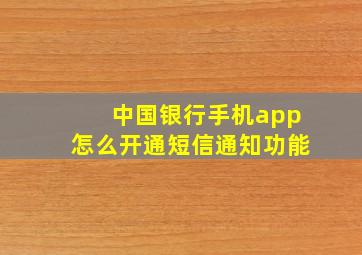 中国银行手机app
怎么开通短信通知功能